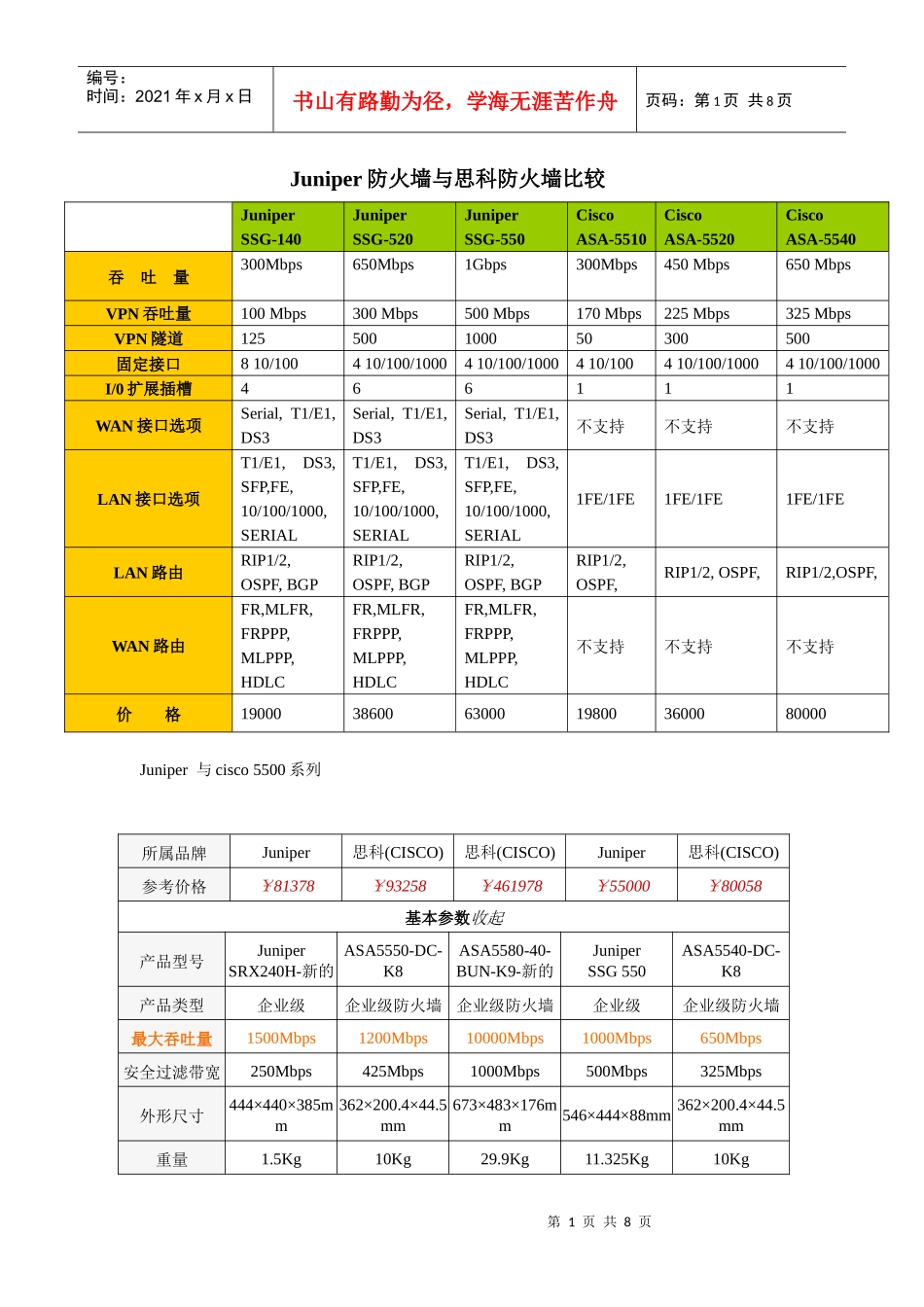 编号：
时间：2021 年 x 月 x 日

书山有路勤为径，学海无涯苦作舟

页码：第 1 页 共 8 页

Juniper 防火墙与思科防火墙比较

| | Juniper SSG-140 | Juniper SSG-520 | Juniper SSG-550 | Cisco ASA-5510 | Cisco ASA-5520 | Cisco ASA-5540 |
|---|---|---|---|---|---|---|
| 吞 吐 量 | 300Mbps | 650Mbps | 1Gbps | 300Mbps | 450 Mbps | 650 Mbps |
| VPN 吞吐量 | 100 Mbps | 300 Mbps | 500 Mbps | 170 Mbps | 225 Mbps | 325 Mbps |
| VPN 隧道 | 125 | 500 | 1000 | 50 | 300 | 500 |
| 固定接口 | 8 10/100 | 4 10/100/1000 | 4 10/100/1000 | 4 10/100 | 4 10/100/1000 | 4 10/100/1000 |
| I/0 扩展插槽 | 4 | 6 | 6 | 1 | 1 | 1 |
| WAN 接口选项 | Serial, T1/E1, DS3 | Serial, T1/E1, DS3 | Serial, T1/E1, DS3 | 不支持 | 不支持 | 不支持 |
| LAN 接口选项 | T1/E1, DS3, SFP,FE, 10/100/1000, SERIAL | T1/E1, DS3, SFP,FE, 10/100/1000, SERIAL | T1/E1, DS3, SFP,FE, 10/100/1000, SERIAL | 1FE/1FE | 1FE/1FE | 1FE/1FE |
| LAN 路由 | RIP1/2, OSPF, BGP | RIP1/2, OSPF, BGP | RIP1/2, OSPF, BGP | RIP1/2, OSPF, | RIP1/2, OSPF, | RIP1/2,OSPF, |
| WAN 路由 | FR,MLFR, FRPPP, MLPPP, HDLC | FR,MLFR, FRPPP, MLPPP, HDLC | FR,MLFR, FRPPP, MLPPP, HDLC | 不支持 | 不支持 | 不支持 |
| 价 格 | 19000 | 38600 | 63000 | 19800 | 36000 | 80000 |

Juniper 与 cisco 5500 系列

| 所属品牌 | Juniper | 思科(CISCO) | 思科(CISCO) | Juniper | 思科(CISCO) |
|---|---|---|---|---|---|
| 参考价格 | ￥81378 | ￥93258 | ￥461978 | ￥55000 | ￥80058 |
| 基本参数收起 | | | | | |
| 产品型号 | Juniper SRX240H-新的 | ASA5550-DC-K8 | ASA5580-40-BUN-K9-新的 | Juniper SSG 550 | ASA5540-DC-K8 |
| 产品类型 | 企业级 | 企业级防火墙 | 企业级防火墙 | 企业级 | 企业级防火墙 |
| 最大吞吐量 | 1500Mbps | 1200Mbps | 10000Mbps | 1000Mbps | 650Mbps |
| 安全过滤带宽 | 250Mbps | 425Mbps | 1000Mbps | 500Mbps | 325Mbps |
| 外形尺寸 | 444×440×385mm | 362×200.4×44.5mm | 673×483×176mm | 546×444×88mm | 362×200.4×44.5mm |
| 重量 | 1.5Kg | 10Kg | 29.9Kg | 11.325Kg | 10Kg |

第 1 页 共 8 页